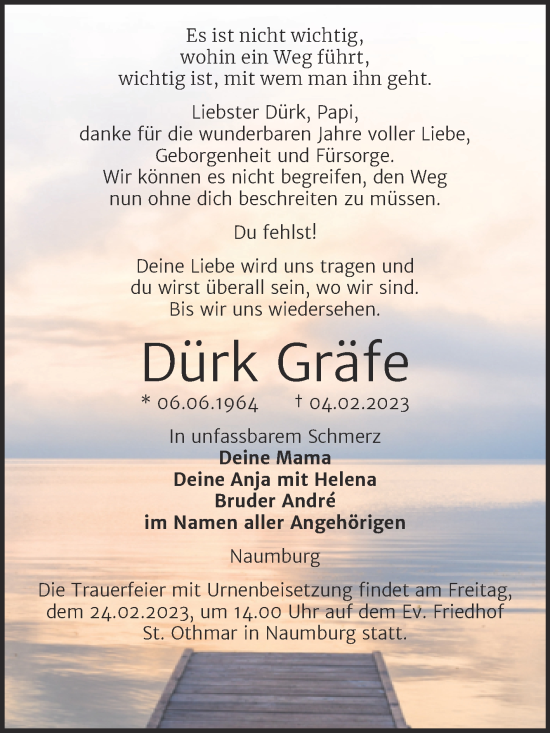 Es ist nicht wichtig,
wohin ein Weg führt,
wichtig ist, mit wem man ihn geht.

Liebster Dürk, Papi,
danke für die wunderbaren Jahre voller Liebe,
Geborgenheit und Fürsorge.
Wir können es nicht begreifen, den Weg
nun ohne dich beschreiten zu müssen.

Du fehlst!

Deine Liebe wird uns tragen und
du wirst überall sein, wo wir sind.
Bis wir uns wiedersehen.

Dürk Gräfe

* 06.06.1964 † 04.02.2023

In unfassbarem Schmerz
Deine Mama
Deine Anja mit Helena
Bruder André
im Namen aller Angehörigen

Naumburg

Die Trauerfeier mit Urnenbeisetzung findet am Freitag,
dem 24.02.2023, um 14.00 Uhr auf dem Ev. Friedhof
St. Othmar in Naumburg statt.